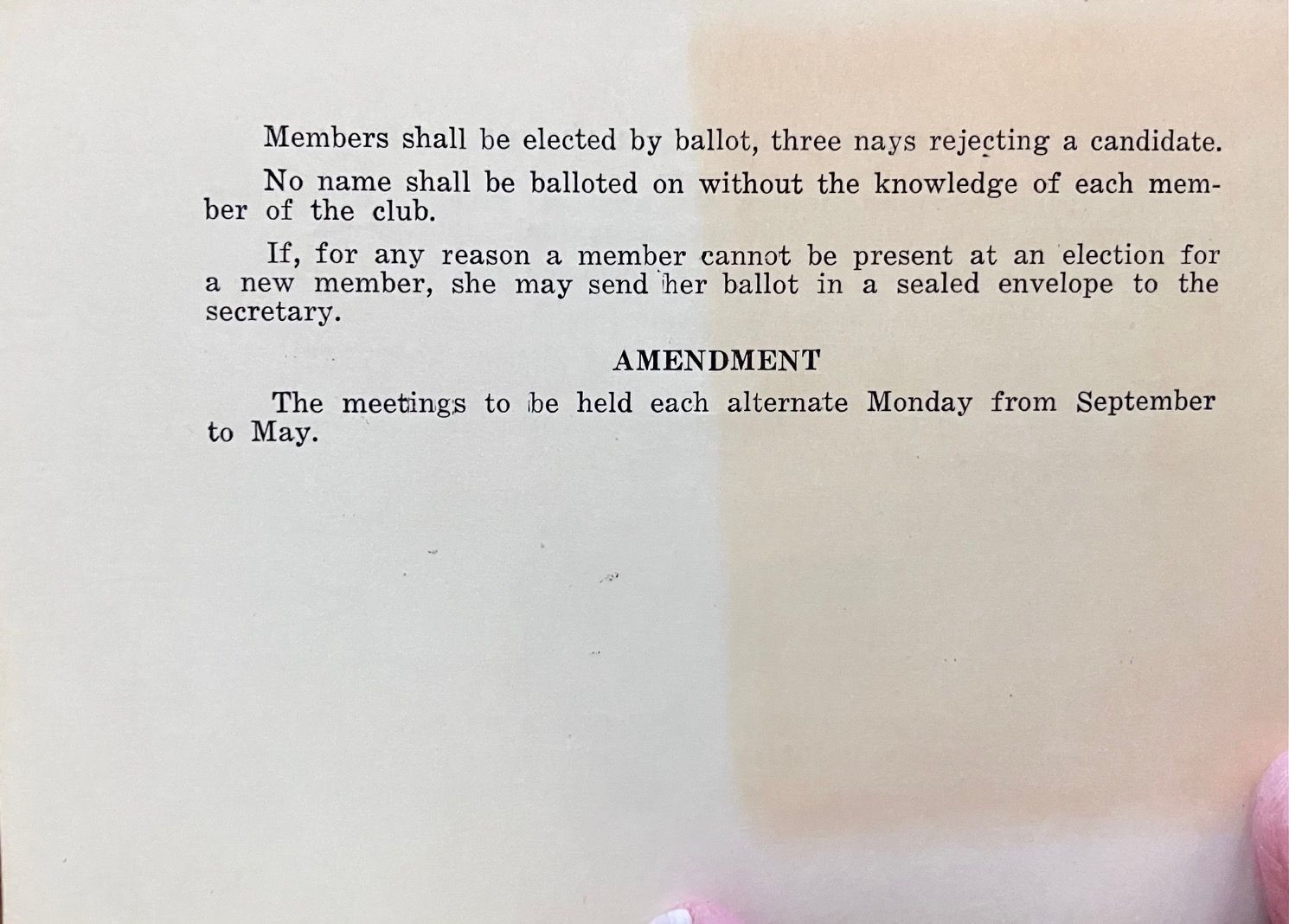 Members shall be elected by ballot, three nays rejecting a candidate.

No name shall be balloted on without the knowledge of each member of the club.

If, for any reason a member cannot be present at an election for a new member, she may send her ballot in a sealed envelope to the secretary.

AMENDMENT

The meetings to be held each alternate Monday from September to May.